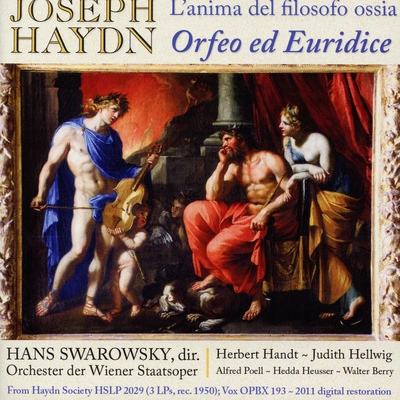 JOSEPH HAYDN

L'anima del filosofo ossia
Orfeo ed Euridice

HANS SWAROWSKY, dir.
Orchester der Wiener Staatsoper

Herbert Handt ~ Judith Hellwig
Alfred Poell ~ Hedda Heusser ~ Walter Berry

From Haydn Society HSLP 2029 (3 LPs, rec. 1950); Vox OPBX 193 ~ 2011 digital restoration